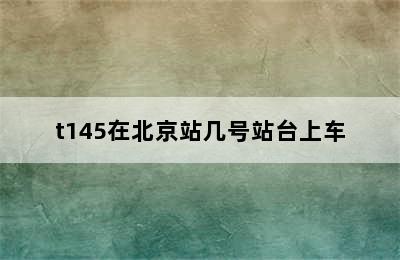 t145在北京站几号站台上车